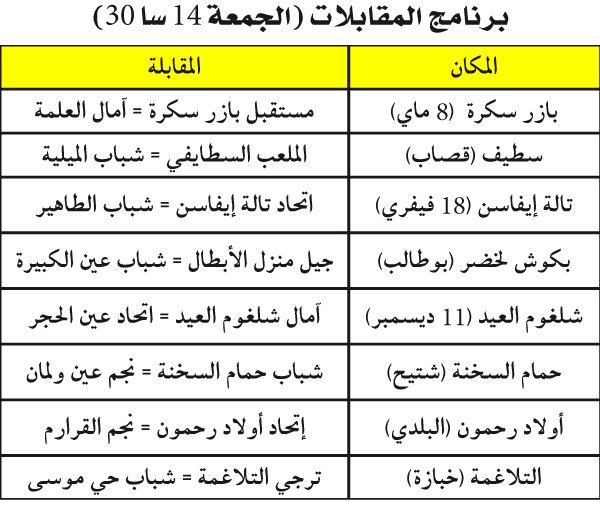 برنامج المقابلات (الجمعة 14 سا 30)

| المكان | المقابلة |
|---|---|
| بازر سكرة (8 ماي) | مستقبل بازر سكرة = آمال العلمة |
| سطيف (قصاب) | الملعب السطايفي = شباب الميلية |
| تالة إيفاسن (18 فيفري) | اتحاد تالة إيفاسن = شباب الطاهير |
| بكوش لخضر (بوطالب) | جيل منزل الأبطال = شباب عين الكبيرة |
| شلغوم العيد (11 ديسمبر) | آمال شلغوم العيد = اتحاد عين الحجر |
| حمام السخنة (شتيح) | شباب حمام السخنة = نجم عين ولمان |
| أولاد رحمون (البلدي) | إتحاد أولاد رحمون = نجم القرارم |
| التلاغمة (خبازة) | ترجي التلاغمة = شباب حي موسى |